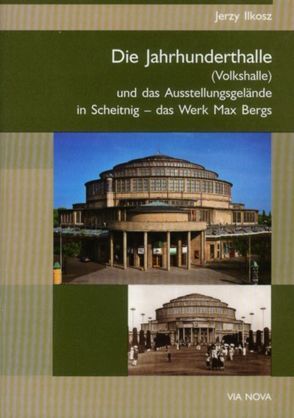 Jerzy Ilkosz

Die Jahrhunderthalle
(Volkshalle)
und das Ausstellungsgelände
in Scheitnig – das Werk Max Bergs

VIA NOVA